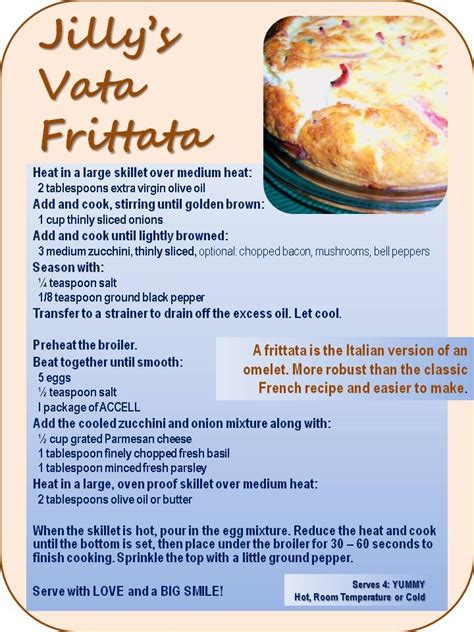 Jilly's Vata Frittata

Heat in a large skillet over medium heat:
2 tablespoons extra virgin olive oil
Add and cook, stirring until golden brown:
1 cup thinly sliced onions
Add and cook until lightly browned:
3 medium zucchini, thinly sliced, optional: chopped bacon, mushrooms, bell peppers
Season with:
¼ teaspoon salt
1/8 teaspoon ground black pepper
Transfer to a strainer to drain off the excess oil. Let cool.

Preheat the broiler.
Beat together until smooth:
5 eggs
½ teaspoon salt
I package of ACCELL
Add the cooled zucchini and onion mixture along with:
½ cup grated Parmesan cheese
1 tablespoon finely chopped fresh basil
1 tablespoon minced fresh parsley
Heat in a large, oven proof skillet over medium heat:
2 tablespoons olive oil or butter

A frittata is the Italian version of an omelet. More robust than the classic French recipe and easier to make.

When the skillet is hot, pour in the egg mixture. Reduce the heat and cook until the bottom is set, then place under the broiler for 30 – 60 seconds to finish cooking. Sprinkle the top with a little ground pepper.

Serve with LOVE and a BIG SMILE!

Serves 4: YUMMY
Hot, Room Temperature or Cold